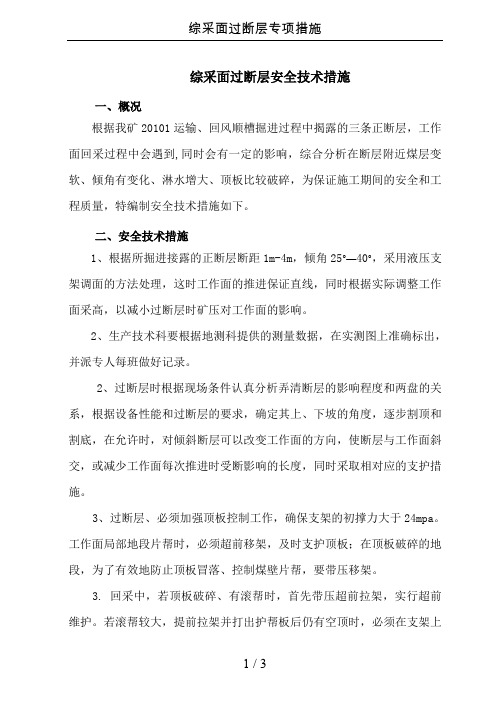 综采面过断层专项措施

综采面过断层安全技术措施

一、概况

根据我矿 20101 运输、回风顺槽掘进过程中揭露的三条正断层，工作面回采过程中会遇到,同时会有一定的影响，综合分析在断层附近煤层变软、倾角有变化、淋水增大、顶板比较破碎，为保证施工期间的安全和工程质量，特编制安全技术措施如下。

二、安全技术措施

1、根据所掘进接露的正断层断距 1m-4m，倾角 25°—40°，采用液压支架调面的方法处理，这时工作面的推进保证直线，同时根据实际调整工作面采高，以减小过断层时矿压对工作面的影响。

2、生产技术科要根据地测科提供的测量数据，在实测图上准确标出，并派专人每班做好记录。

2、过断层时根据现场条件认真分析弄清断层的影响程度和两盘的关系，根据设备性能和过断层的要求，确定其上、下坡的角度，逐步割顶和割底，在允许时，对倾斜断层可以改变工作面的方向，使断层与工作面斜交，或减少工作面每次推进时受断影响的长度，同时采取相对应的支护措施。

3、过断层、必须加强顶板控制工作，确保支架的初撑力大于 24mpa。工作面局部地段片帮时，必须超前移架，及时支护顶板；在顶板破碎的地段，为了有效地防止顶板冒落、控制煤壁片帮，要带压移架。

3. 回采中，若顶板破碎、有滚帮时，首先带压超前拉架，实行超前维护。若滚帮较大，提前拉架并打出护帮板后仍有空顶时，必须在支架上

1 / 3